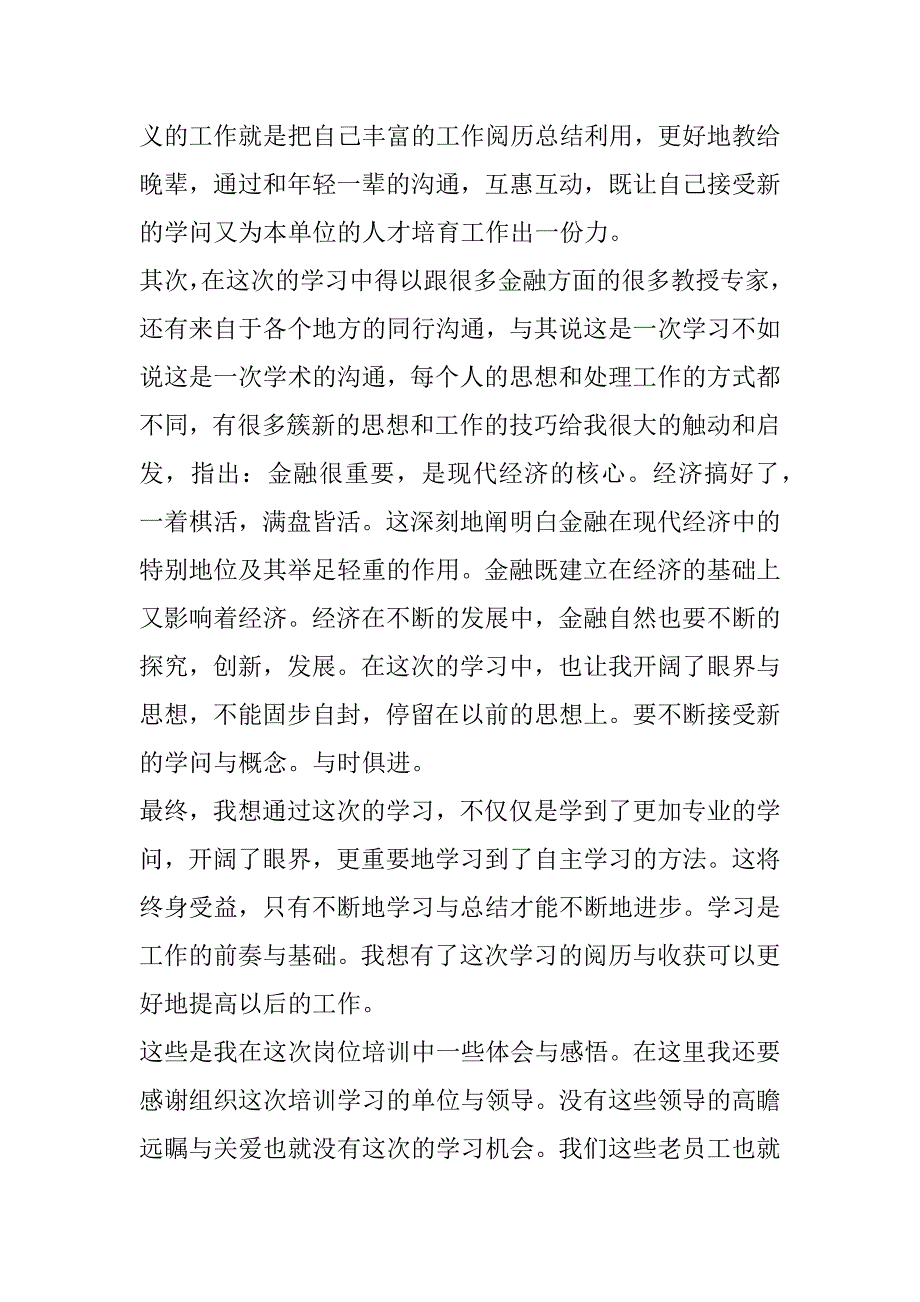 义的工作就是把自己丰富的工作阅历总结利用，更好地教给晚辈，通过和年轻一辈的沟通，互惠互动，既让自己接受新的学问又为本单位的人才培育工作出一份力。

其次，在这次的学习中得以跟很多金融方面的很多教授专家，还有来自于各个地方的同行沟通，与其说这是一次学习不如说这是一次学术的沟通，每个人的思想和处理工作的方式都不同，有很多簇新的思想和工作的技巧给我很大的触动和启发，指出：金融很重要，是现代经济的核心。经济搞好了，一着棋活，满盘皆活。这深刻地阐明白金融在现代经济中的特别地位及其举足轻重的作用。金融既建立在经济的基础上又影响着经济。经济在不断的发展中，金融自然也要不断的探究，创新，发展。在这次的学习中，也让我开阔了眼界与思想，不能固步自封，停留在以前的思想上。要不断接受新的学问与概念。与时俱进。

最终，我想通过这次的学习，不仅仅是学到了更加专业的学问，开阔了眼界，更重要地学习到了自主学习的方法。这将终身受益，只有不断地学习与总结才能不断地进步。学习是工作的前奏与基础。我想有了这次学习的阅历与收获可以更好地提高以后的工作。

这些是我在这次岗位培训中一些体会与感悟。在这里我还要感谢组织这次培训学习的单位与领导。没有这些领导的高瞻远瞩与关爱也就没有这次的学习机会。我们这些老员工也就